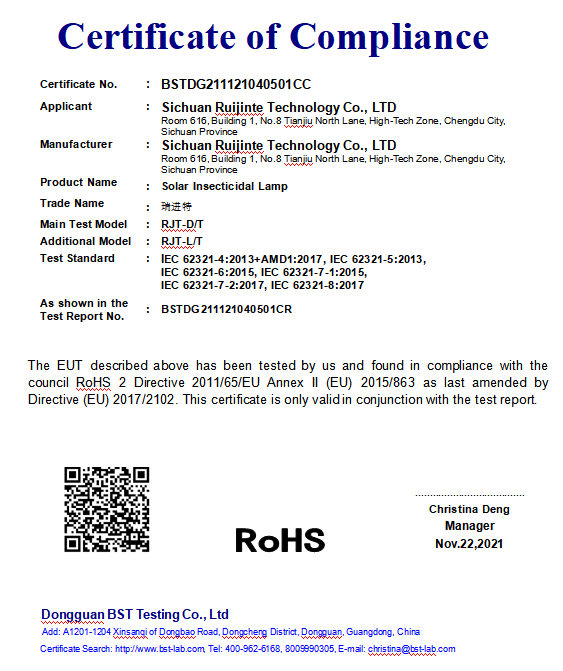 Certificate of Compliance

Certificate No. : BSTDG211121040501CC

Applicant : Sichuan Ruijinte Technology Co., LTD
Room 616, Building 1, No.8 Tianjiu North Lane, High-Tech Zone, Chengdu City, Sichuan Province

Manufacturer : Sichuan Ruijinte Technology Co., LTD
Room 616, Building 1, No.8 Tianjiu North Lane, High-Tech Zone, Chengdu City, Sichuan Province

Product Name : Solar Insecticidal Lamp

Trade Name : 瑞进特

Main Test Model : RJT-D/T

Additional Model : RJT-L/T

Test Standard : IEC 62321-4:2013+AMD1:2017, IEC 62321-5:2013, IEC 62321-6:2015, IEC 62321-7-1:2015, IEC 62321-7-2:2017, IEC 62321-8:2017

As shown in the Test Report No. : BSTDG211121040501CR

The EUT described above has been tested by us and found in compliance with the council RoHS 2 Directive 2011/65/EU Annex II (EU) 2015/863 as last amended by Directive (EU) 2017/2102. This certificate is only valid in conjunction with the test report.

RoHS

Christina Deng
Manager
Nov.22,2021

Dongguan BST Testing Co., Ltd
Add: A1201-1204 Xinsanqi of Dongbao Road, Dongcheng District, Dongguan, Guangdong, China
Certificate Search: http://www.bst-lab.com, Tel: 400-962-6168, 8009990305, E-mail: christina@bst-lab.com